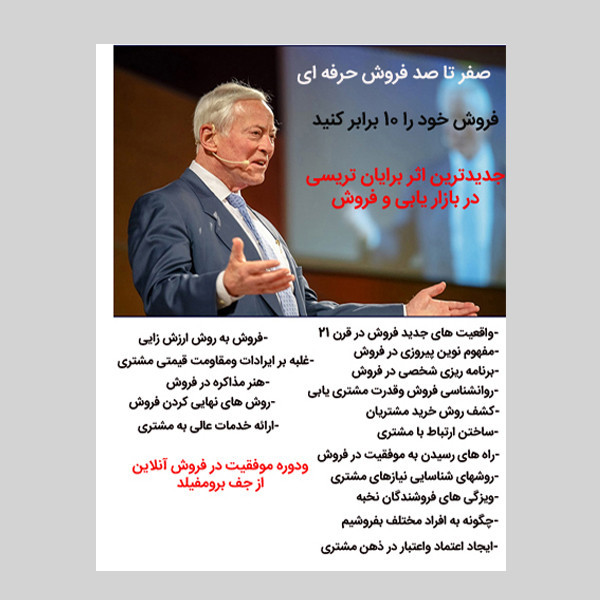 صفر تا صد فروش حرفه ای

فروش خود را ۱۰ برابر کنید

جدیدترین اثر برایان تریسی
در بازار یابی و فروش

-واقعیت های جدید فروش در قرن ۲۱
-مفهوم نوین پیروزی در فروش
-برنامه ریزی شخصی در فروش
-روانشناسی فروش وقدرت مشتری یابی
-کشف روش خرید مشتریان
-ساختن ارتباط با مشتری
-راه های رسیدن به موفقیت در فروش
-روشهای شناسایی نیازهای مشتری
-ویژگی های فروشندگان نخبه
-چگونه به افراد مختلف بفروشیم
-ایجاد اعتماد واعتبار در ذهن مشتری

-فروش به روش ارزش زایی
-غلبه بر ایرادات ومقاومت قیمتی مشتری
-هنر مذاکره در فروش
-روش های نهایی کردن فروش
-ارائه خدمات عالی به مشتری

ودوره موفقیت در فروش آنلاین
از جف برومفیلد